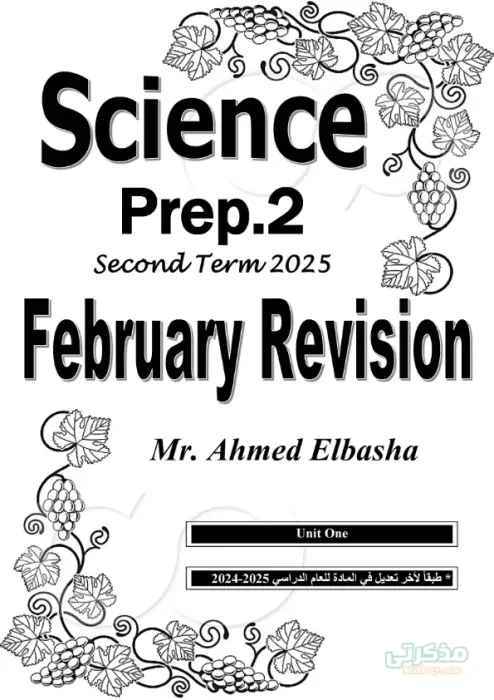 Science

Prep.2

Second Term 2025

February Revision

Mr. Ahmed Elbasha

Unit One

* طبقاً لآخر تعديل في المادة للعام الدراسي 2025-2024

مذكرتي